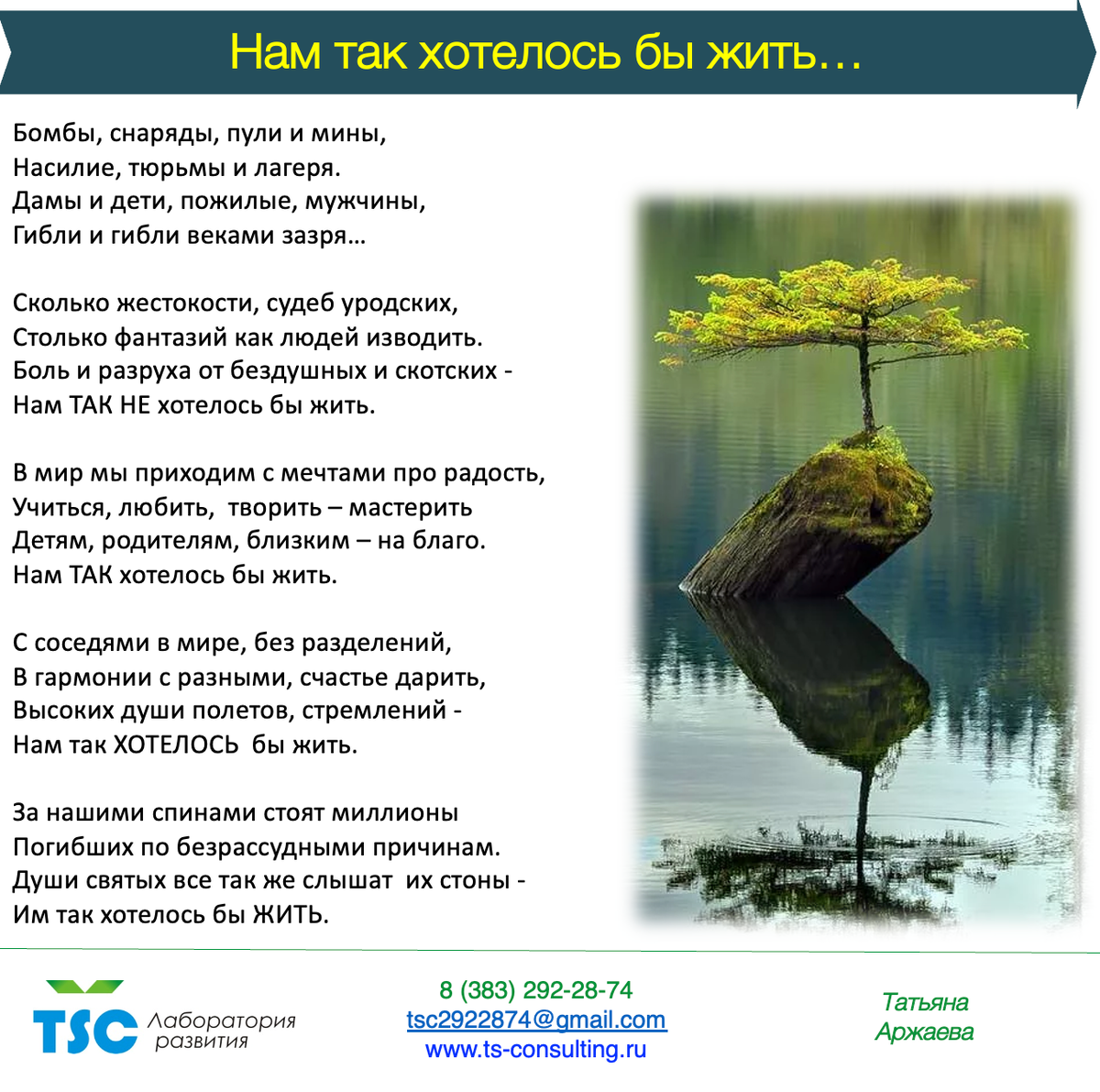 Нам так хотелось бы жить…

Бомбы, снаряды, пули и мины,
Насилие, тюрьмы и лагеря.
Дамы и дети, пожилые, мужчины,
Гибли и гибли веками зазря…

Сколько жестокости, судеб уродских,
Столько фантазий как людей изводить.
Боль и разруха от бездушных и скотских -
Нам ТАК НЕ хотелось бы жить.

В мир мы приходим с мечтами про радость,
Учиться, любить, творить – мастерить
Детям, родителям, близким – на благо.
Нам ТАК хотелось бы жить.

С соседями в мире, без разделений,
В гармонии с разными, счастье дарить,
Высоких души полетов, стремлений -
Нам так ХОТЕЛОСЬ бы жить.

За нашими спинами стоят миллионы
Погибших по безрассудными причинам.
Души святых все так же слышат их стоны -
Им так хотелось бы ЖИТЬ.

TSC Лаборатория развития

8 (383) 292-28-74
tsc2922874@gmail.com
www.ts-consulting.ru

Татьяна
Аржаева